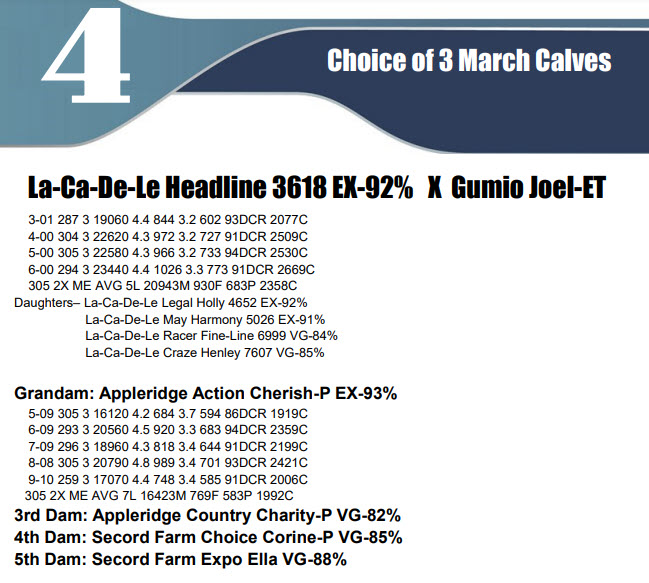 4

Choice of 3 March Calves

La-Ca-De-Le Headline 3618 EX-92% X Gumio Joel-ET

3-01 287 3 19060 4.4 844 3.2 602 93DCR 2077C
4-00 304 3 22620 4.3 972 3.2 727 91DCR 2509C
5-00 305 3 22580 4.3 966 3.2 733 94DCR 2530C
6-00 294 3 23440 4.4 1026 3.3 773 91DCR 2669C
305 2X ME AVG 5L 20943M 930F 683P 2358C
Daughters– La-Ca-De-Le Legal Holly 4652 EX-92%
La-Ca-De-Le May Harmony 5026 EX-91%
La-Ca-De-Le Racer Fine-Line 6999 VG-84%
La-Ca-De-Le Craze Henley 7607 VG-85%

Grandam: Appleridge Action Cherish-P EX-93%
5-09 305 3 16120 4.2 684 3.7 594 86DCR 1919C
6-09 293 3 20560 4.5 920 3.3 683 94DCR 2359C
7-09 296 3 18960 4.3 818 3.4 644 91DCR 2199C
8-08 305 3 20790 4.8 989 3.4 701 93DCR 2421C
9-10 259 3 17070 4.4 748 3.4 585 91DCR 2006C
305 2X ME AVG 7L 16423M 769F 583P 1992C
3rd Dam: Appleridge Country Charity-P VG-82%
4th Dam: Secord Farm Choice Corine-P VG-85%
5th Dam: Secord Farm Expo Ella VG-88%